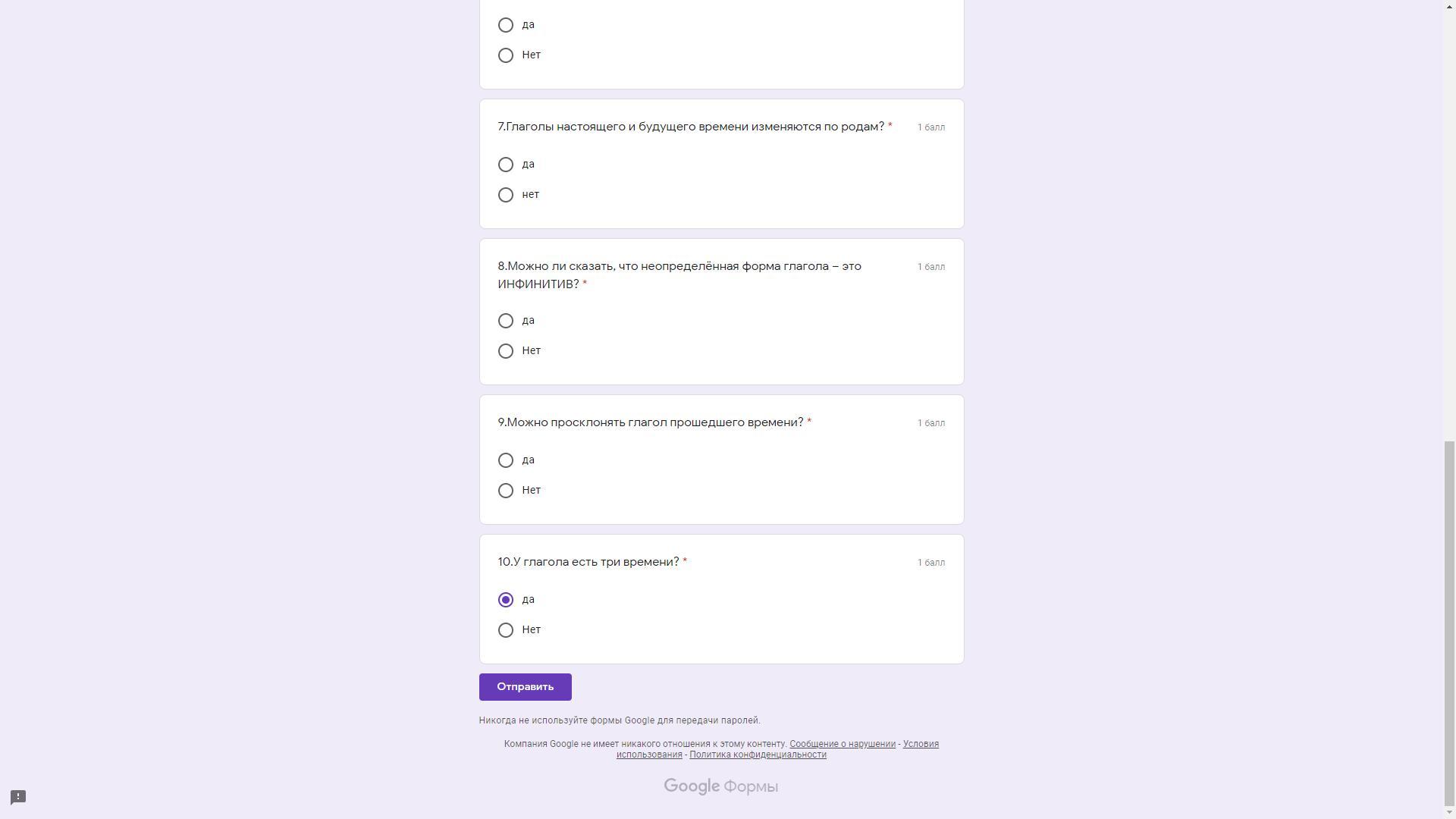 да

Нет

7.Глаголы настоящего и будущего времени изменяются по родам? * 1 балл

да

нет

8.Можно ли сказать, что неопределённая форма глагола – это ИНФИНИТИВ? * 1 балл

да

Нет

9.Можно просклонять глагол прошедшего времени? * 1 балл

да

Нет

10.У глагола есть три времени? * 1 балл

да

Нет

Отправить

Никогда не используйте формы Google для передачи паролей.

Компания Google не имеет никакого отношения к этому контенту. Сообщение о нарушении - Условия использования - Политика конфиденциальности

Google Формы